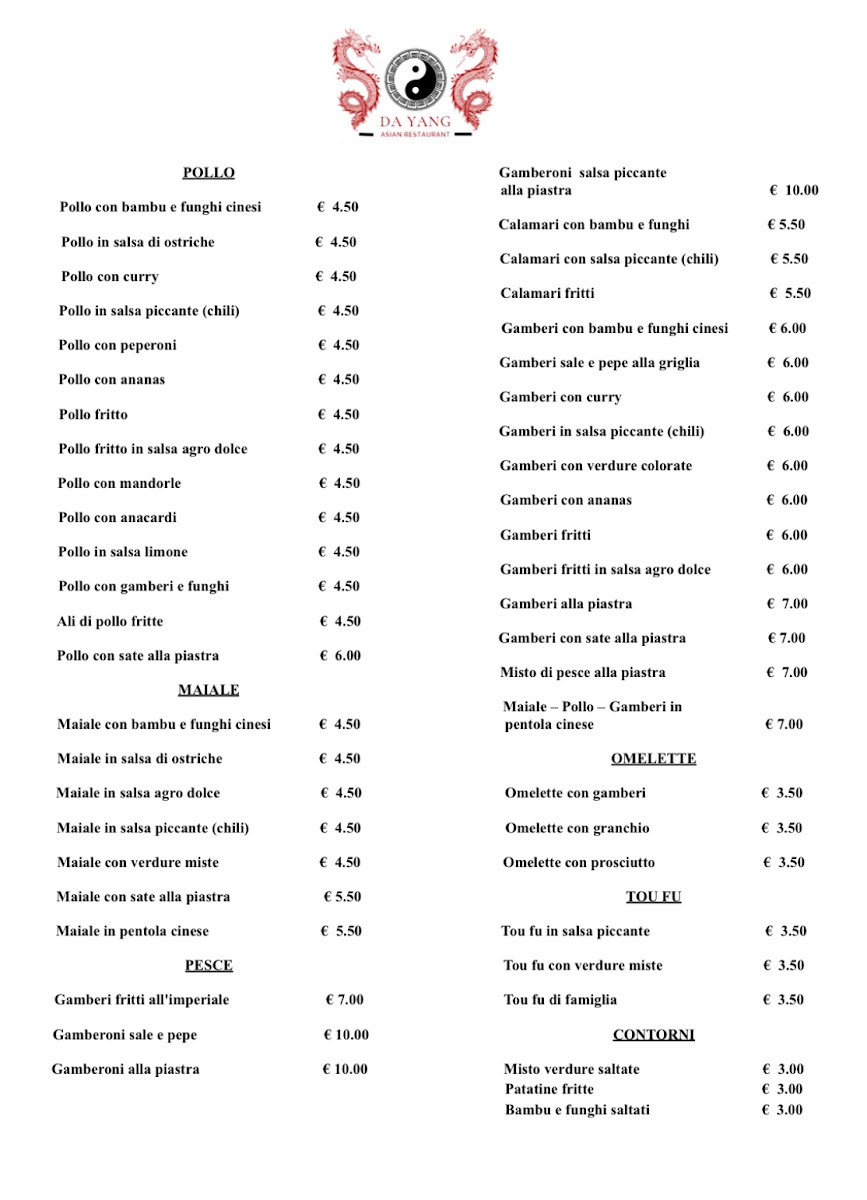 DA YANG
ASIAN RESTAURANT

POLLO

Pollo con bambu e funghi cinesi € 4.50

Pollo in salsa di ostriche € 4.50

Pollo con curry € 4.50

Pollo in salsa piccante (chili) € 4.50

Pollo con peperoni € 4.50

Pollo con ananas € 4.50

Pollo fritto € 4.50

Pollo fritto in salsa agro dolce € 4.50

Pollo con mandorle € 4.50

Pollo con anacardi € 4.50

Pollo in salsa limone € 4.50

Pollo con gamberi e funghi € 4.50

Ali di pollo fritte € 4.50

Pollo con sate alla piastra € 6.00

MAIALE

Maiale con bambu e funghi cinesi € 4.50

Maiale in salsa di ostriche € 4.50

Maiale in salsa agro dolce € 4.50

Maiale in salsa piccante (chili) € 4.50

Maiale con verdure miste € 4.50

Maiale con sate alla piastra € 5.50

Maiale in pentola cinese € 5.50

PESCE

Gamberi fritti all'imperiale € 7.00

Gamberoni sale e pepe € 10.00

Gamberoni alla piastra € 10.00

Gamberoni salsa piccante alla piastra € 10.00

Calamari con bambu e funghi € 5.50

Calamari con salsa piccante (chili) € 5.50

Calamari fritti € 5.50

Gamberi con bambu e funghi cinesi € 6.00

Gamberi sale e pepe alla griglia € 6.00

Gamberi con curry € 6.00

Gamberi in salsa piccante (chili) € 6.00

Gamberi con verdure colorate € 6.00

Gamberi con ananas € 6.00

Gamberi fritti € 6.00

Gamberi fritti in salsa agro dolce € 6.00

Gamberi alla piastra € 7.00

Gamberi con sate alla piastra € 7.00

Misto di pesce alla piastra € 7.00

Maiale – Pollo – Gamberi in pentola cinese € 7.00

OMELETTE

Omelette con gamberi € 3.50

Omelette con granchio € 3.50

Omelette con prosciutto € 3.50

TOU FU

Tou fu in salsa piccante € 3.50

Tou fu con verdure miste € 3.50

Tou fu di famiglia € 3.50

CONTORNI

Misto verdure saltate € 3.00
Patatine fritte € 3.00
Bambu e funghi saltati € 3.00